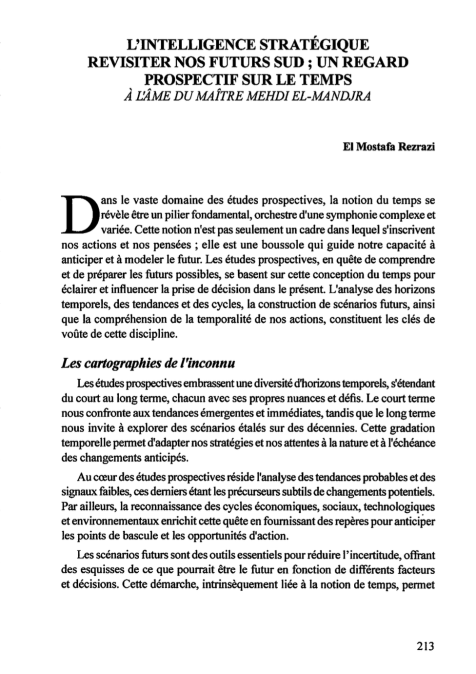 L'INTELLIGENCE STRATÉGIQUE
REVISITER NOS FUTURS SUD ; UN REGARD PROSPECTIF SUR LE TEMPS
À L'ÂME DU MAÎTRE MEHDI EL-MANDJRA

El Mostafa Rezrazi

Dans le vaste domaine des études prospectives, la notion du temps se révèle être un pilier fondamental, orchestre d'une symphonie complexe et variée. Cette notion n'est pas seulement un cadre dans lequel s'inscrivent nos actions et nos pensées ; elle est une boussole qui guide notre capacité à anticiper et à modeler le futur. Les études prospectives, en quête de comprendre et de préparer les futurs possibles, se basent sur cette conception du temps pour éclairer et influencer la prise de décision dans le présent. L'analyse des horizons temporels, des tendances et des cycles, la construction de scénarios futurs, ainsi que la compréhension de la temporalité de nos actions, constituent les clés de voûte de cette discipline.

Les cartographies de l'inconnu

Les études prospectives embrassent une diversité d'horizons temporels, s'étendant du court au long terme, chacun avec ses propres nuances et défis. Le court terme nous confronte aux tendances émergentes et immédiates, tandis que le long terme nous invite à explorer des scénarios étalés sur des décennies. Cette gradation temporelle permet d'adapter nos stratégies et nos attentes à la nature et à l'échéance des changements anticipés.

Au cœur des études prospectives réside l'analyse des tendances probables et des signaux faibles, ces derniers étant les précurseurs subtils de changements potentiels. Par ailleurs, la reconnaissance des cycles économiques, sociaux, technologiques et environnementaux enrichit cette quête en fournissant des repères pour anticiper les points de bascule et les opportunités d'action.

Les scénarios futurs sont des outils essentiels pour réduire l'incertitude, offrant des esquisses de ce que pourrait être le futur en fonction de différents facteurs et décisions. Cette démarche, intrinsèquement liée à la notion de temps, permet

213